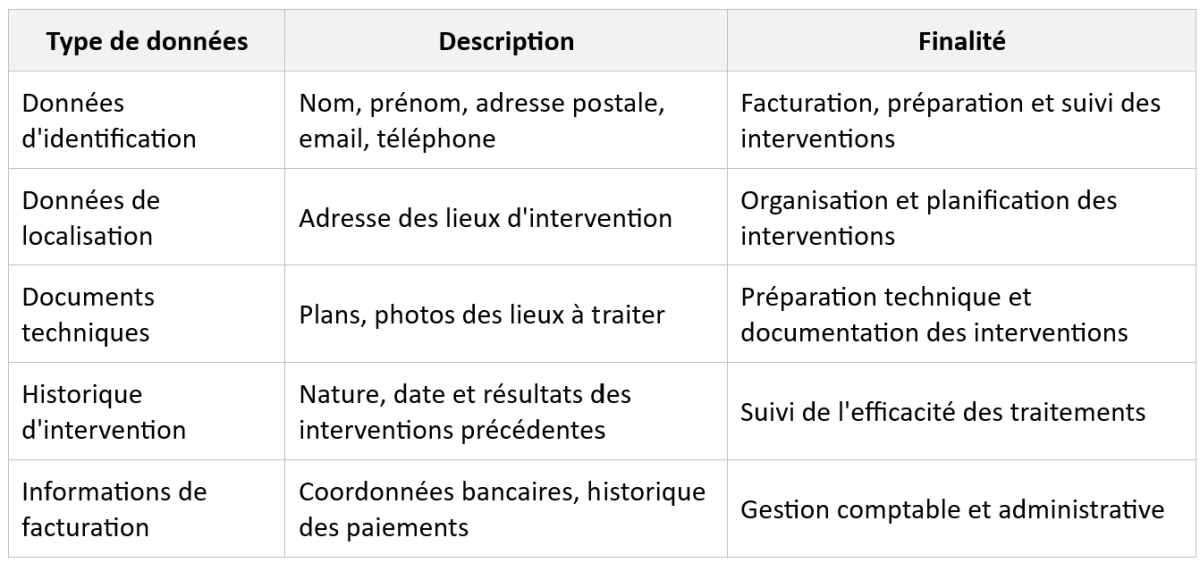 | Type de données | Description | Finalité |
|---|---|---|
| Données d'identification | Nom, prénom, adresse postale, email, téléphone | Facturation, préparation et suivi des interventions |
| Données de localisation | Adresse des lieux d'intervention | Organisation et planification des interventions |
| Documents techniques | Plans, photos des lieux à traiter | Préparation technique et documentation des interventions |
| Historique d'intervention | Nature, date et résultats des interventions précédentes | Suivi de l'efficacité des traitements |
| Informations de facturation | Coordonnées bancaires, historique des paiements | Gestion comptable et administrative |